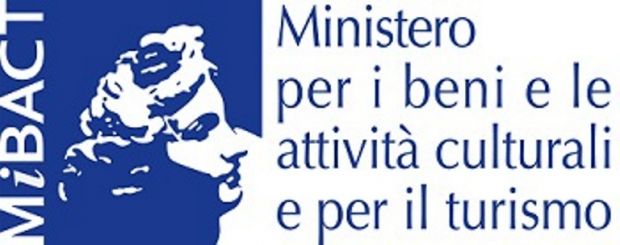 MiBACT

Ministero per i beni e le attività culturali e per il turismo